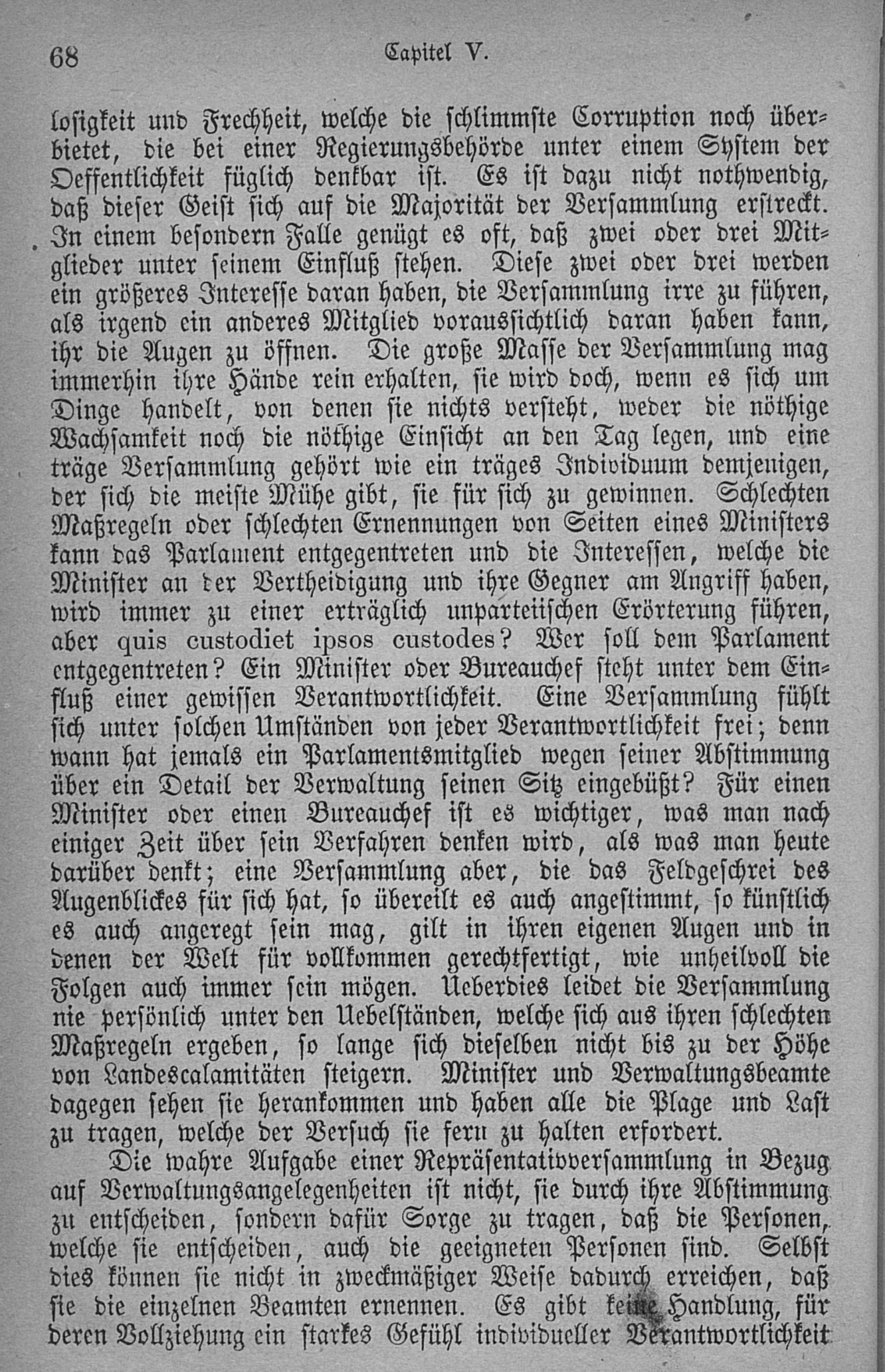 68 Capitel V.

losigkeit und Frechheit, welche die schlimmste Corruption noch überbietet, die bei einer Regierungsbehörde unter einem System der Oeffentlichkeit füglich denkbar ist. Es ist dazu nicht nothwendig, daß dieser Geist sich auf die Majorität der Versammlung erstreckt. In einem besondern Falle genügt es oft, daß zwei oder drei Mitglieder unter seinem Einfluß stehen. Diese zwei oder drei werden ein größeres Interesse daran haben, die Versammlung irre zu führen, als irgend ein anderes Mitglied voraussichtlich daran haben kann, ihr die Augen zu öffnen. Die große Masse der Versammlung mag immerhin ihre Hände rein erhalten, sie wird doch, wenn es sich um Dinge handelt, von denen sie nichts versteht, weder die nöthige Wachsamkeit noch die nöthige Einsicht an den Tag legen, und eine träge Versammlung gehört wie ein träges Individuum demjenigen, der sich die meiste Mühe gibt, sie für sich zu gewinnen. Schlechten Maßregeln oder schlechten Ernennungen von Seiten eines Ministers kann das Parlament entgegentreten und die Interessen, welche die Minister an der Vertheidigung und ihre Gegner am Angriff haben, wird immer zu einer erträglich unparteiischen Erörterung führen, aber quis custodiet ipsos custodes? Wer soll dem Parlament entgegentreten? Ein Minister oder Bureauchef steht unter dem Einfluß einer gewissen Verantwortlichkeit. Eine Versammlung fühlt sich unter solchen Umständen von jeder Verantwortlichkeit frei; denn wann hat jemals ein Parlamentsmitglied wegen seiner Abstimmung über ein Detail der Verwaltung seinen Sitz eingebüßt? Für einen Minister oder einen Bureauchef ist es wichtiger, was man nach einiger Zeit über sein Verfahren denken wird, als was man heute darüber denkt; eine Versammlung aber, die das Feldgeschrei des Augenblickes für sich hat, so übereilt es auch angestimmt, so künstlich es auch angeregt sein mag, gilt in ihren eigenen Augen und in denen der Welt für vollkommen gerechtfertigt, wie unheilvoll die Folgen auch immer sein mögen. Ueberdies leidet die Versammlung nie persönlich unter den Uebelständen, welche sich aus ihren schlechten Maßregeln ergeben, so lange sich dieselben nicht bis zu der Höhe von Landescalamitäten steigern. Minister und Verwaltungsbeamte dagegen sehen sie herankommen und haben alle die Plage und Last zu tragen, welche der Versuch sie fern zu halten erfordert.

Die wahre Aufgabe einer Repräsentativversammlung in Bezug auf Verwaltungsangelegenheiten ist nicht, sie durch ihre Abstimmung zu entscheiden, sondern dafür Sorge zu tragen, daß die Personen, welche sie entscheiden, auch die geeigneten Personen sind. Selbst dies können sie nicht in zweckmäßiger Weise dadurch erreichen, daß sie die einzelnen Beamten ernennen. Es gibt keine Handlung, für deren Vollziehung ein starkes Gefühl individueller Verantwortlichkeit